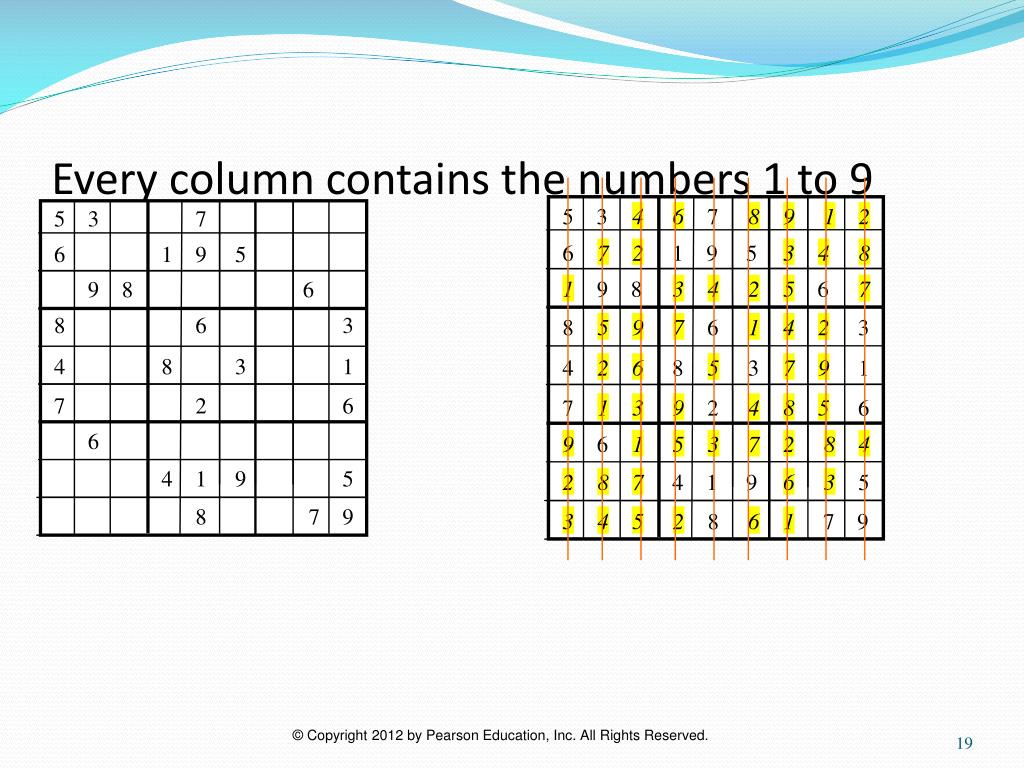 Every column contains the numbers 1 to 9

| 5 | 3 |  |  | 7 |  |  |  |  |
|---|---|---|---|---|---|---|---|---|
| 6 |  |  | 1 | 9 | 5 |  |  |  |
|  | 9 | 8 |  |  |  |  | 6 |  |
| 8 |  |  |  | 6 |  |  |  | 3 |
| 4 |  |  | 8 |  | 3 |  |  | 1 |
| 7 |  |  |  | 2 |  |  |  | 6 |
|  | 6 |  |  |  |  |  |  |  |
|  |  |  | 4 | 1 | 9 |  |  | 5 |
|  |  |  |  | 8 |  |  | 7 | 9 |

| 5 | 3 | 4 | 6 | 7 | 8 | 9 | 1 | 2 |
|---|---|---|---|---|---|---|---|---|
| 6 | 7 | 2 | 1 | 9 | 5 | 3 | 4 | 8 |
| 1 | 9 | 8 | 3 | 4 | 2 | 5 | 6 | 7 |
| 8 | 5 | 9 | 7 | 6 | 1 | 4 | 2 | 3 |
| 4 | 2 | 6 | 8 | 5 | 3 | 7 | 9 | 1 |
| 7 | 1 | 3 | 9 | 2 | 4 | 8 | 5 | 6 |
| 9 | 6 | 1 | 5 | 3 | 7 | 2 | 8 | 4 |
| 2 | 8 | 7 | 4 | 1 | 9 | 6 | 3 | 5 |
| 3 | 4 | 5 | 2 | 8 | 6 | 1 | 7 | 9 |

© Copyright 2012 by Pearson Education, Inc. All Rights Reserved.

19